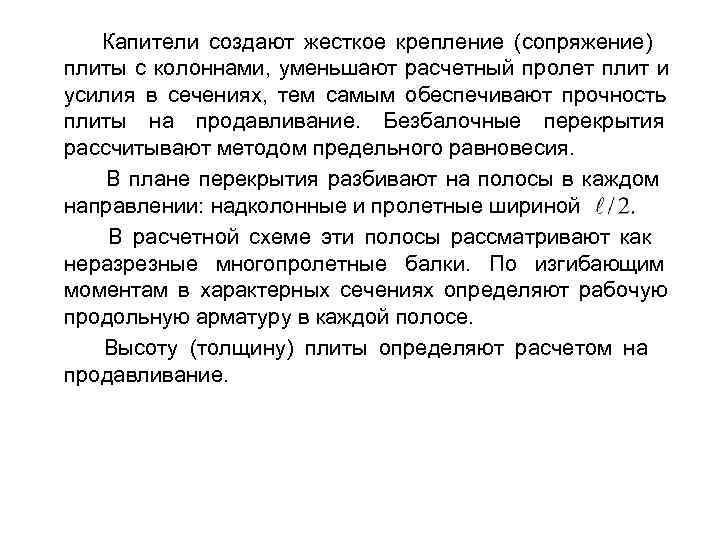 Капители создают жесткое крепление (сопряжение) плиты с колоннами, уменьшают расчетный пролет плит и усилия в сечениях, тем самым обеспечивают прочность плиты на продавливание. Безбалочные перекрытия рассчитывают методом предельного равновесия.

В плане перекрытия разбивают на полосы в каждом направлении: надколонные и пролетные шириной $\ell/2$.

В расчетной схеме эти полосы рассматривают как неразрезные многопролетные балки. По изгибающим моментам в характерных сечениях определяют рабочую продольную арматуру в каждой полосе.

Высоту (толщину) плиты определяют расчетом на продавливание.